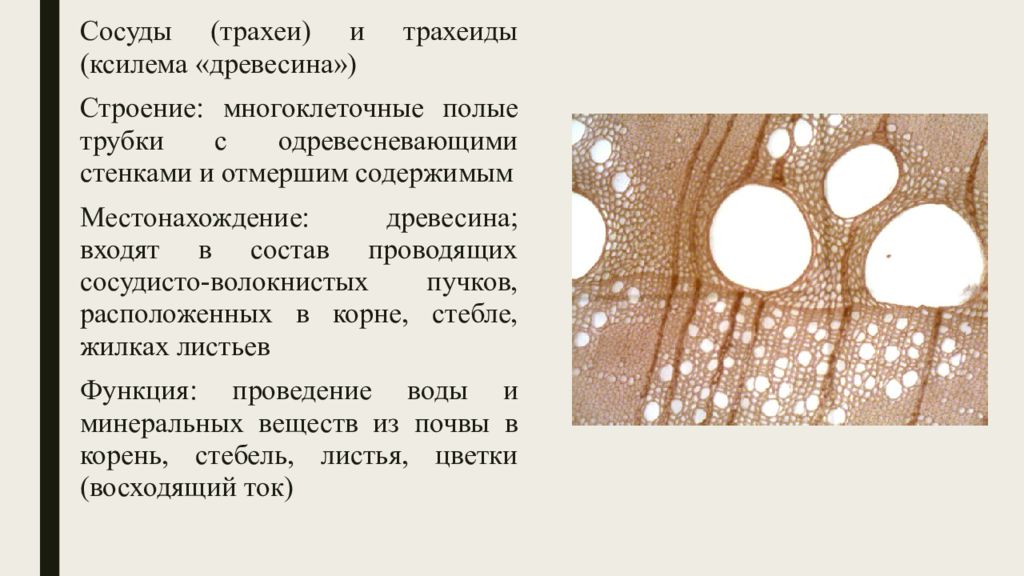 Сосуды (трахеи) и трахеиды (ксилема «древесина»)

Строение: многоклеточные полые трубки с одревесневающими стенками и отмершим содержимым

Местонахождение: древесина; входят в состав проводящих сосудисто-волокнистых пучков, расположенных в корне, стебле, жилках листьев

Функция: проведение воды и минеральных веществ из почвы в корень, стебель, листья, цветки (восходящий ток)